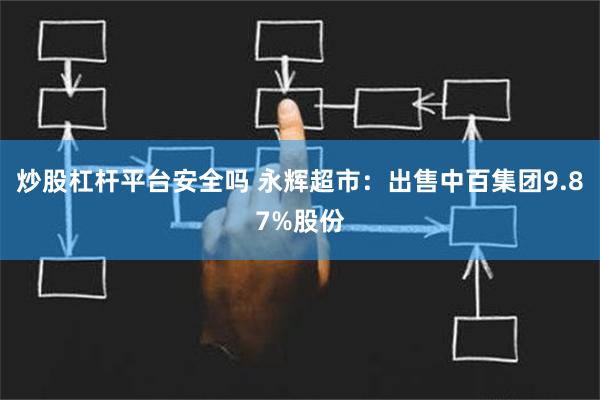 炒股杠杆平台安全吗 永辉超市：出售中百集团9.87%股份